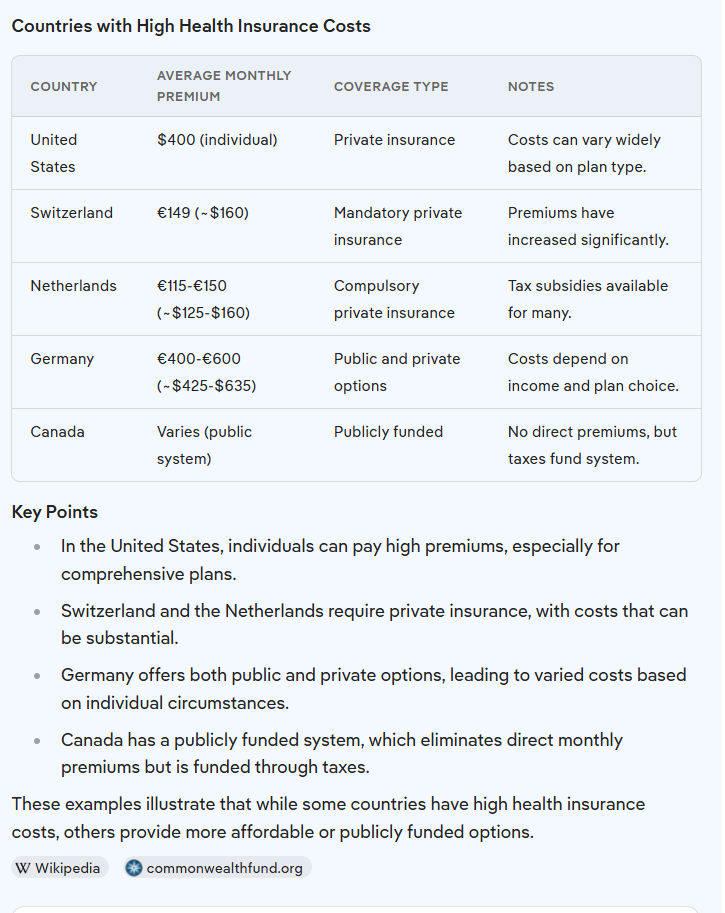 Countries with High Health Insurance Costs

| COUNTRY | AVERAGE MONTHLY PREMIUM | COVERAGE TYPE | NOTES |
|---|---|---|---|
| United States | \$400 (individual) | Private insurance | Costs can vary widely based on plan type. |
| Switzerland | €149 (~\$160) | Mandatory private insurance | Premiums have increased significantly. |
| Netherlands | €115-€150 (~\$125-\$160) | Compulsory private insurance | Tax subsidies available for many. |
| Germany | €400-€600 (~\$425-\$635) | Public and private options | Costs depend on income and plan choice. |
| Canada | Varies (public system) | Publicly funded | No direct premiums, but taxes fund system. |

Key Points

- In the United States, individuals can pay high premiums, especially for comprehensive plans.
- Switzerland and the Netherlands require private insurance, with costs that can be substantial.
- Germany offers both public and private options, leading to varied costs based on individual circumstances.
- Canada has a publicly funded system, which eliminates direct monthly premiums but is funded through taxes.

These examples illustrate that while some countries have high health insurance costs, others provide more affordable or publicly funded options.

W Wikipedia commonwealthfund.org